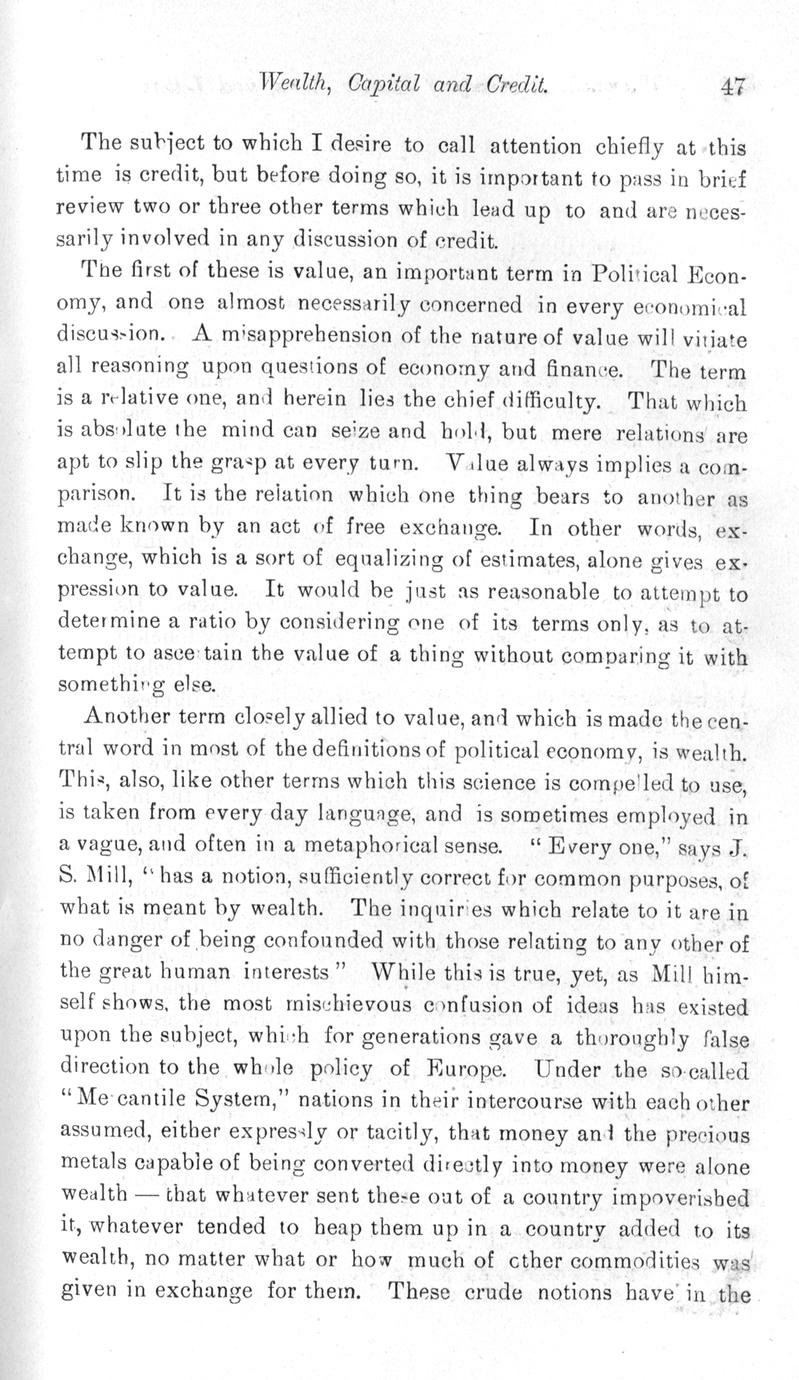 Wealth, Capital and Credit. 47

The subject to which I desire to call attention chiefly at this time is credit, but before doing so, it is important to pass in brief review two or three other terms which lead up to and are necessarily involved in any discussion of credit.

The first of these is value, an important term in Political Economy, and one almost necessarily concerned in every economical discussion. A misapprehension of the nature of value will vitiate all reasoning upon questions of economy and finance. The term is a relative one, and herein lies the chief difficulty. That which is absolute the mind can seize and hold, but mere relations are apt to slip the grasp at every turn. Value always implies a comparison. It is the relation which one thing bears to another as made known by an act of free exchange. In other words, exchange, which is a sort of equalizing of estimates, alone gives expression to value. It would be just as reasonable to attempt to determine a ratio by considering one of its terms only, as to attempt to ascertain the value of a thing without comparing it with something else.

Another term closely allied to value, and which is made the central word in most of the definitions of political economy, is wealth. This, also, like other terms which this science is compelled to use, is taken from every day language, and is sometimes employed in a vague, and often in a metaphorical sense. "Every one," says J. S. Mill, "has a notion, sufficiently correct for common purposes, of what is meant by wealth. The inquiries which relate to it are in no danger of being confounded with those relating to any other of the great human interests" While this is true, yet, as Mill himself shows, the most mischievous confusion of ideas has existed upon the subject, which for generations gave a thoroughly false direction to the whole policy of Europe. Under the so-called "Mercantile System," nations in their intercourse with each other assumed, either expressly or tacitly, that money and the precious metals capable of being converted directly into money were alone wealth — that whatever sent these out of a country impoverished it, whatever tended to heap them up in a country added to its wealth, no matter what or how much of other commodities was given in exchange for them. These crude notions have in the